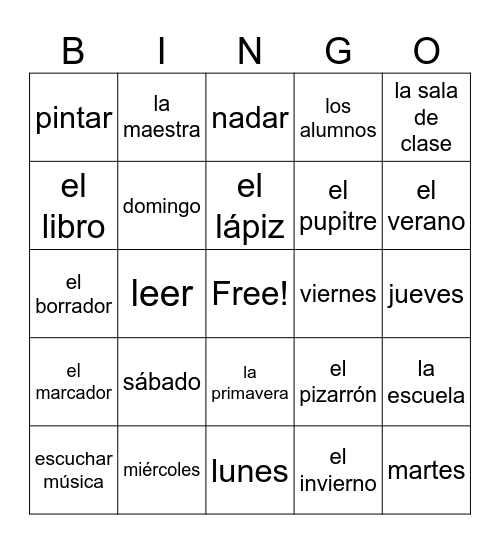 | B | I | N | G | O |
|---|---|---|---|---|
| pintar | la maestra | nadar | los alumnos | la sala de clase |
| el libro | domingo | el lápiz | el pupitre | el verano |
| el borrador | leer | Free! | viernes | jueves |
| el marcador | sábado | la primavera | el pizarrón | la escuela |
| escuchar música | miércoles | lunes | el invierno | martes |